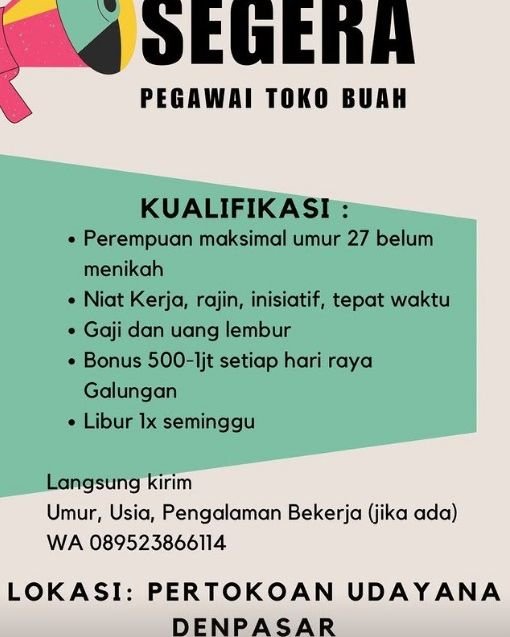 SEGERA

PEGAWAI TOKO BUAH

KUALIFIKASI :

• Perempuan maksimal umur 27 belum menikah
• Niat Kerja, rajin, inisiatif, tepat waktu
• Gaji dan uang lembur
• Bonus 500-1jt setiap hari raya Galungan
• Libur 1x seminggu

Langsung kirim
Umur, Usia, Pengalaman Bekerja (jika ada)
WA 089523866114

LOKASI: PERTOKOAN UDAYANA DENPASAR